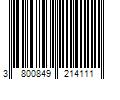 3 800849 214111